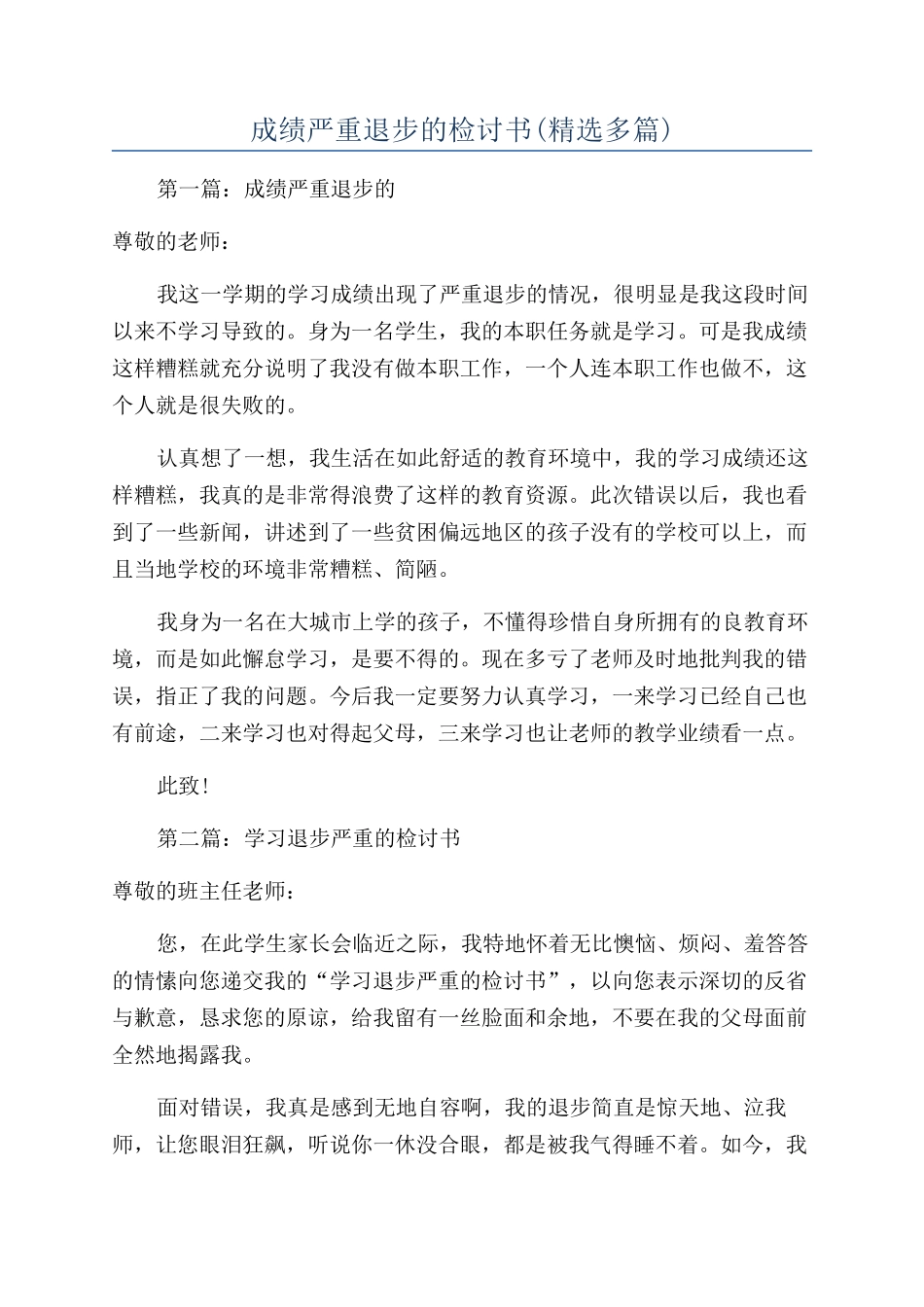 成绩严重退步的检讨书(精选多篇)

第一篇：成绩严重退步的

尊敬的老师：

我这一学期的学习成绩出现了严重退步的情况，很明显是我这段时间以来不学习导致的。身为一名学生，我的本职任务就是学习。可是我成绩这样糟糕就充分说明了我没有做本职工作，一个人连本职工作也做不，这个人就是很失败的。

认真想了一想，我生活在如此舒适的教育环境中，我的学习成绩还这样糟糕，我真的是非常得浪费了这样的教育资源。此次错误以后，我也看到了一些新闻，讲述到了一些贫困偏远地区的孩子没有的学校可以上，而且当地学校的环境非常糟糕、简陋。

我身为一名在大城市上学的孩子，不懂得珍惜自身所拥有的良教育环境，而是如此懈怠学习，是要不得的。现在多亏了老师及时地批判我的错误，指正了我的问题。今后我一定要努力认真学习，一来学习已经自己也有前途，二来学习也对得起父母，三来学习也让老师的教学业绩看一点。

此致！

第二篇：学习退步严重的检讨书

尊敬的班主任老师：

您，在此学生家长会临近之际，我特地怀着无比懊恼、烦闷、羞答答的情愫向您递交我的“学习退步严重的检讨书”，以向您表示深切的反省与歉意，恳求您的原谅，给我留有一丝脸面和余地，不要在我的父母面前全然地揭露我。

面对错误，我真是感到无地自容啊，我的退步简直是惊天地、泣我师，让您眼泪狂飙，听说你一休没合眼，都是被我气得睡不着。如今，我